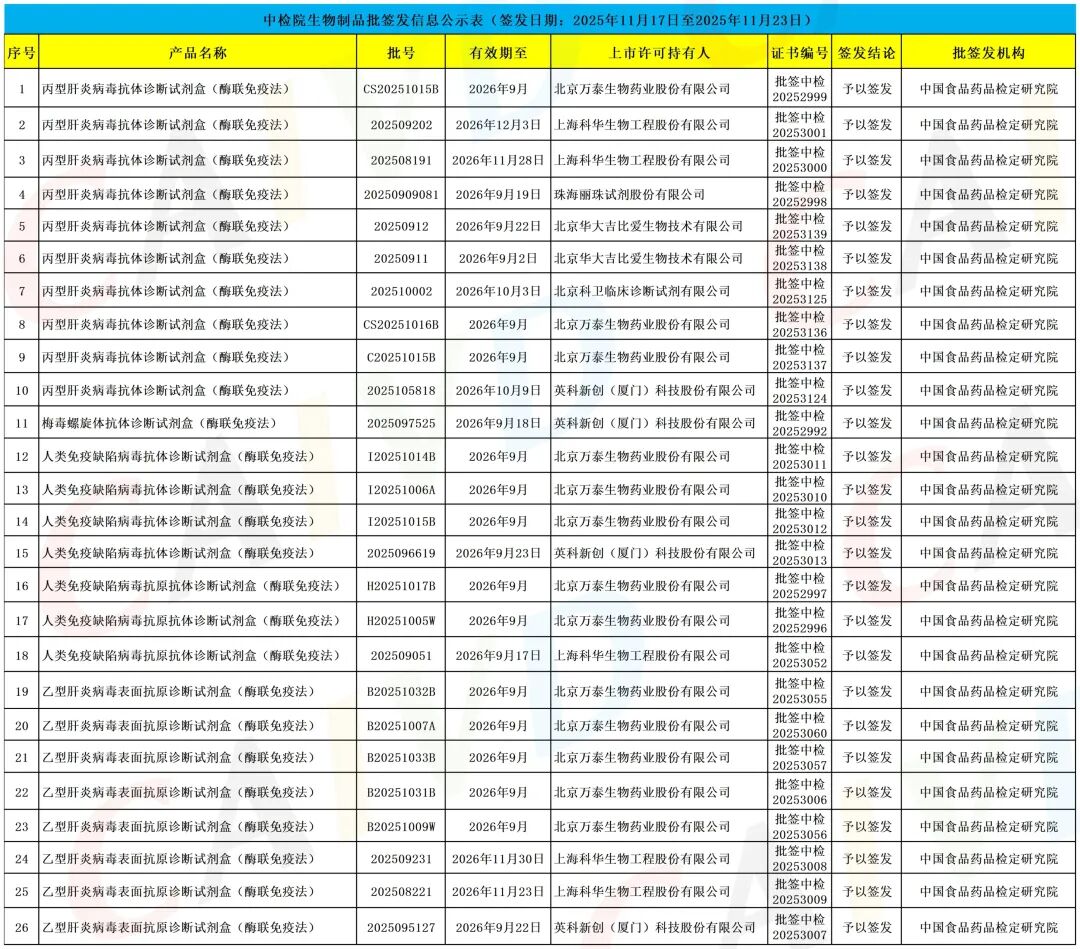 中检院生物制品批签发信息公示表（签发日期：2025年11月17日至2025年11月23日）

| 序号 | 产品名称 | 批号 | 有效期至 | 上市许可持有人 | 证书编号 | 签发结论 | 批签发机构 |
|---|---|---|---|---|---|---|---|
| 1 | 丙型肝炎病毒抗体诊断试剂盒（酶联免疫法） | CS20251015B | 2026年9月 | 北京万泰生物药业股份有限公司 | 批签中检20252999 | 予以签发 | 中国食品药品检定研究院 |
| 2 | 丙型肝炎病毒抗体诊断试剂盒（酶联免疫法） | 202509202 | 2026年12月3日 | 上海科华生物工程股份有限公司 | 批签中检20253001 | 予以签发 | 中国食品药品检定研究院 |
| 3 | 丙型肝炎病毒抗体诊断试剂盒（酶联免疫法） | 202508191 | 2026年11月28日 | 上海科华生物工程股份有限公司 | 批签中检20253000 | 予以签发 | 中国食品药品检定研究院 |
| 4 | 丙型肝炎病毒抗体诊断试剂盒（酶联免疫法） | 20250909081 | 2026年9月19日 | 珠海丽珠试剂股份有限公司 | 批签中检20252998 | 予以签发 | 中国食品药品检定研究院 |
| 5 | 丙型肝炎病毒抗体诊断试剂盒（酶联免疫法） | 20250912 | 2026年9月22日 | 北京华大吉比爱生物技术有限公司 | 批签中检20253139 | 予以签发 | 中国食品药品检定研究院 |
| 6 | 丙型肝炎病毒抗体诊断试剂盒（酶联免疫法） | 20250911 | 2026年9月2日 | 北京华大吉比爱生物技术有限公司 | 批签中检20253138 | 予以签发 | 中国食品药品检定研究院 |
| 7 | 丙型肝炎病毒抗体诊断试剂盒（酶联免疫法） | 202510002 | 2026年10月3日 | 北京科卫临床诊断试剂有限公司 | 批签中检20253125 | 予以签发 | 中国食品药品检定研究院 |
| 8 | 丙型肝炎病毒抗体诊断试剂盒（酶联免疫法） | CS20251016B | 2026年9月 | 北京万泰生物药业股份有限公司 | 批签中检20253136 | 予以签发 | 中国食品药品检定研究院 |
| 9 | 丙型肝炎病毒抗体诊断试剂盒（酶联免疫法） | C20251015B | 2026年9月 | 北京万泰生物药业股份有限公司 | 批签中检20253137 | 予以签发 | 中国食品药品检定研究院 |
| 10 | 丙型肝炎病毒抗体诊断试剂盒（酶联免疫法） | 2025105818 | 2026年10月9日 | 英科新创（厦门）科技股份有限公司 | 批签中检20253124 | 予以签发 | 中国食品药品检定研究院 |
| 11 | 梅毒螺旋体抗体诊断试剂盒（酶联免疫法） | 2025097525 | 2026年9月18日 | 英科新创（厦门）科技股份有限公司 | 批签中检20252992 | 予以签发 | 中国食品药品检定研究院 |
| 12 | 人类免疫缺陷病毒抗体诊断试剂盒（酶联免疫法） | I20251014B | 2026年9月 | 北京万泰生物药业股份有限公司 | 批签中检20253011 | 予以签发 | 中国食品药品检定研究院 |
| 13 | 人类免疫缺陷病毒抗体诊断试剂盒（酶联免疫法） | I20251006A | 2026年9月 | 北京万泰生物药业股份有限公司 | 批签中检20253010 | 予以签发 | 中国食品药品检定研究院 |
| 14 | 人类免疫缺陷病毒抗体诊断试剂盒（酶联免疫法） | I20251015B | 2026年9月 | 北京万泰生物药业股份有限公司 | 批签中检20253012 | 予以签发 | 中国食品药品检定研究院 |
| 15 | 人类免疫缺陷病毒抗体诊断试剂盒（酶联免疫法） | 2025096619 | 2026年9月23日 | 英科新创（厦门）科技股份有限公司 | 批签中检20253013 | 予以签发 | 中国食品药品检定研究院 |
| 16 | 人类免疫缺陷病毒抗原抗体诊断试剂盒（酶联免疫法） | H20251017B | 2026年9月 | 北京万泰生物药业股份有限公司 | 批签中检20252997 | 予以签发 | 中国食品药品检定研究院 |
| 17 | 人类免疫缺陷病毒抗原抗体诊断试剂盒（酶联免疫法） | H20251005W | 2026年9月 | 北京万泰生物药业股份有限公司 | 批签中检20252996 | 予以签发 | 中国食品药品检定研究院 |
| 18 | 人类免疫缺陷病毒抗原抗体诊断试剂盒（酶联免疫法） | 202509051 | 2026年9月17日 | 上海科华生物工程股份有限公司 | 批签中检20253052 | 予以签发 | 中国食品药品检定研究院 |
| 19 | 乙型肝炎病毒表面抗原诊断试剂盒（酶联免疫法） | B20251032B | 2026年9月 | 北京万泰生物药业股份有限公司 | 批签中检20253055 | 予以签发 | 中国食品药品检定研究院 |
| 20 | 乙型肝炎病毒表面抗原诊断试剂盒（酶联免疫法） | B20251007A | 2026年9月 | 北京万泰生物药业股份有限公司 | 批签中检20253060 | 予以签发 | 中国食品药品检定研究院 |
| 21 | 乙型肝炎病毒表面抗原诊断试剂盒（酶联免疫法） | B20251033B | 2026年9月 | 北京万泰生物药业股份有限公司 | 批签中检20253057 | 予以签发 | 中国食品药品检定研究院 |
| 22 | 乙型肝炎病毒表面抗原诊断试剂盒（酶联免疫法） | B20251031B | 2026年9月 | 北京万泰生物药业股份有限公司 | 批签中检20253006 | 予以签发 | 中国食品药品检定研究院 |
| 23 | 乙型肝炎病毒表面抗原诊断试剂盒（酶联免疫法） | B20251009W | 2026年9月 | 北京万泰生物药业股份有限公司 | 批签中检20253056 | 予以签发 | 中国食品药品检定研究院 |
| 24 | 乙型肝炎病毒表面抗原诊断试剂盒（酶联免疫法） | 202509231 | 2026年11月30日 | 上海科华生物工程股份有限公司 | 批签中检20253008 | 予以签发 | 中国食品药品检定研究院 |
| 25 | 乙型肝炎病毒表面抗原诊断试剂盒（酶联免疫法） | 202508221 | 2026年11月23日 | 上海科华生物工程股份有限公司 | 批签中检20253009 | 予以签发 | 中国食品药品检定研究院 |
| 26 | 乙型肝炎病毒表面抗原诊断试剂盒（酶联免疫法） | 2025095127 | 2026年9月22日 | 英科新创（厦门）科技股份有限公司 | 批签中检20253007 | 予以签发 | 中国食品药品检定研究院 |